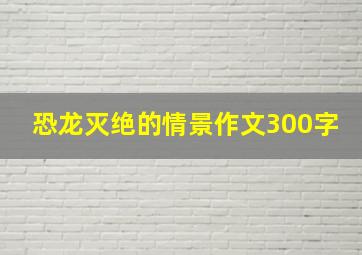 恐龙灭绝的情景作文300字